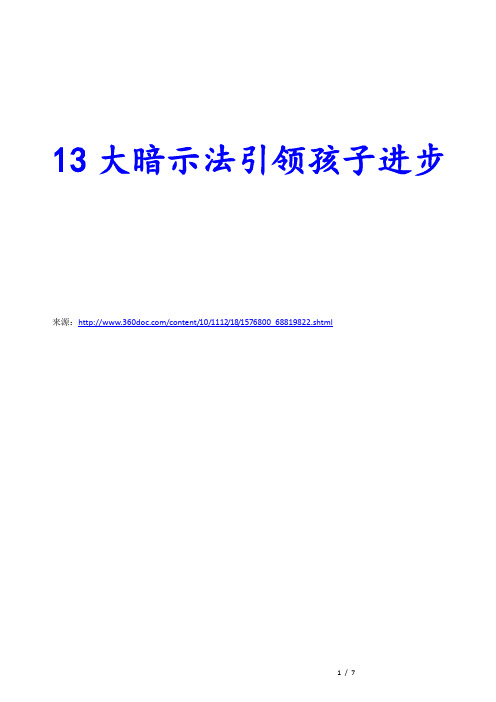 13 大暗示法引领孩子进步

来源：http://www.360doc.com/content/10/1112/18/1576800_68819822.shtml

1 / 7